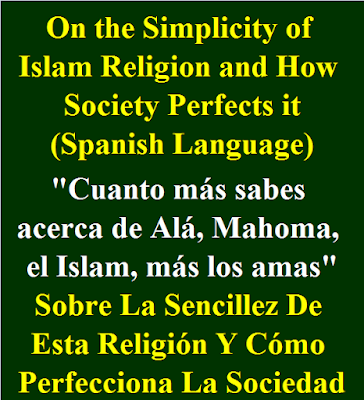 On the Simplicity of Islam Religion and How Society Perfects it (Spanish Language)

"Cuanto más sabes acerca de Alá, Mahoma, el Islam, más los amas"

Sobre La Sencillez De Esta Religión Y Cómo Perfecciona La Sociedad